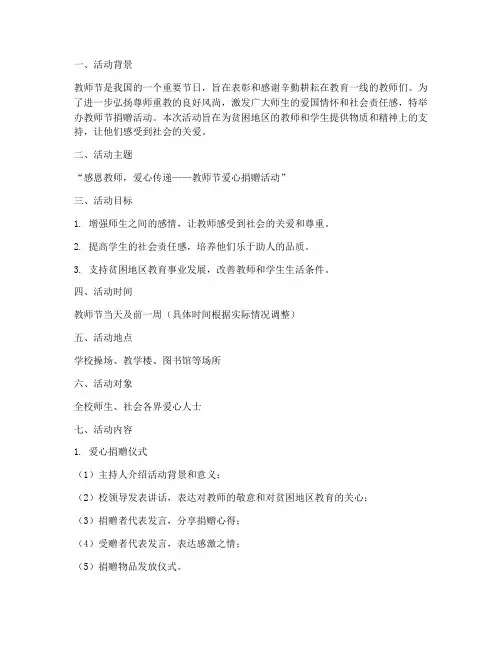 一、活动背景

教师节是我国的一个重要节日，旨在表彰和感谢辛勤耕耘在教育一线的教师们。为了进一步弘扬尊师重教的良好风尚，激发广大师生的爱国情怀和社会责任感，特举办教师节捐赠活动。本次活动旨在为贫困地区的教师和学生提供物质和精神上的支持，让他们感受到社会的关爱。

二、活动主题

“感恩教师，爱心传递——教师节爱心捐赠活动”

三、活动目标

1. 增强师生之间的感情，让教师感受到社会的关爱和尊重。

2. 提高学生的社会责任感，培养他们乐于助人的品质。

3. 支持贫困地区教育事业发展，改善教师和学生生活条件。

四、活动时间

教师节当天及前一周（具体时间根据实际情况调整）

五、活动地点

学校操场、教学楼、图书馆等场所

六、活动对象

全校师生、社会各界爱心人士

七、活动内容

1. 爱心捐赠仪式

（1）主持人介绍活动背景和意义；

（2）校领导发表讲话，表达对教师的敬意和对贫困地区教育的关心；

（3）捐赠者代表发言，分享捐赠心得；

（4）受赠者代表发言，表达感激之情；

（5）捐赠物品发放仪式。